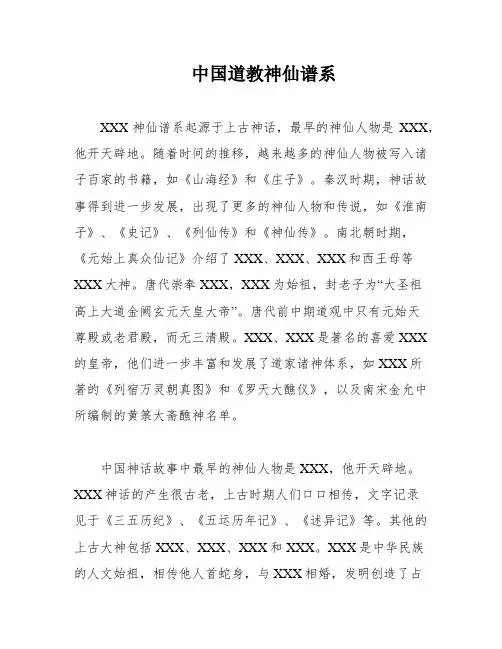 中国道教神仙谱系

XXX 神仙谱系起源于上古神话，最早的神仙人物是 XXX，他开天辟地。随着时间的推移，越来越多的神仙人物被写入诸子百家的书籍，如《山海经》和《庄子》。秦汉时期，神话故事得到进一步发展，出现了更多的神仙人物和传说，如《淮南子》、《史记》、《列仙传》和《神仙传》。南北朝时期，《元始上真众仙记》介绍了 XXX、XXX、XXX 和西王母等 XXX 大神。唐代崇奉 XXX，XXX 为始祖，封老子为“大圣祖高上大道金阙玄元天皇大帝”。唐代前中期道观中只有元始天尊殿或老君殿，而无三清殿。XXX、XXX 是著名的喜爱 XXX 的皇帝，他们进一步丰富和发展了道家诸神体系，如 XXX 所著的《列宿万灵朝真图》和《罗天大醮仪》，以及南宋金允中所编制的黄箓大斋醮神名单。

中国神话故事中最早的神仙人物是 XXX，他开天辟地。XXX 神话的产生很古老，上古时期人们口口相传，文字记录见于《三五历纪》、《五运历年记》、《述异记》等。其他的上古大神包括 XXX、XXX、XXX 和 XXX。XXX 是中华民族的人文始祖，相传他人首蛇身，与 XXX 相婚，发明创造了占